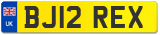 UK
BJ12 REX